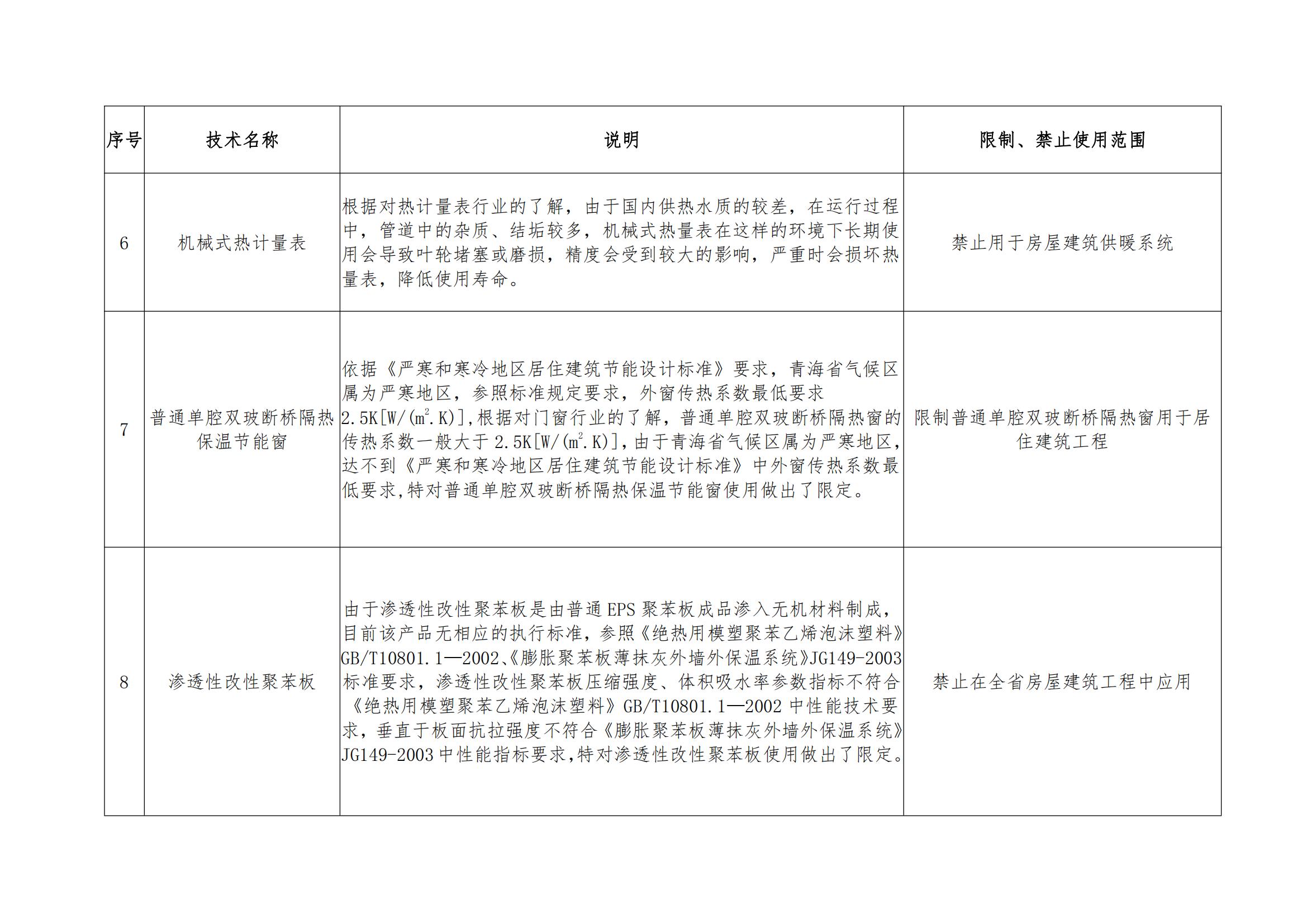 | 序号 | 技术名称 | 说明 | 限制、禁止使用范围 |
|---|---|---|---|
| 6 | 机械式热计量表 | 根据对热计量表行业的了解，由于国内供热水质的较差，在运行过程中，管道中的杂质、结垢较多，机械式热量表在这样的环境下长期使用会导致叶轮堵塞或磨损，精度会受到较大的影响，严重时会损坏热量表，降低使用寿命。 | 禁止用于房屋建筑供暖系统 |
| 7 | 普通单腔双玻断桥隔热保温节能窗 | 依据《严寒和寒冷地区居住建筑节能设计标准》要求，青海省气候区属为严寒地区，参照标准规定要求，外窗传热系数最低要求 2.5K[W/($m^2$.K)],根据对门窗行业的了解，普通单腔双玻断桥隔热窗的传热系数一般大于 2.5K[W/($m^2$.K)],由于青海省气候区属为严寒地区，达不到《严寒和寒冷地区居住建筑节能设计标准》中外窗传热系数最低要求,特对普通单腔双玻断桥隔热保温节能窗使用做出了限定。 | 限制普通单腔双玻断桥隔热窗用于居住建筑工程 |
| 8 | 渗透性改性聚苯板 | 由于渗透性改性聚苯板是由普通 EPS 聚苯板成品渗入无机材料制成，目前该产品无相应的执行标准，参照《绝热用模塑聚苯乙烯泡沫塑料》GB/T10801.1—2002、《膨胀聚苯板薄抹灰外墙外保温系统》JG149-2003 标准要求，渗透性改性聚苯板压缩强度、体积吸水率参数指标不符合《绝热用模塑聚苯乙烯泡沫塑料》GB/T10801.1—2002 中性能技术要求，垂直于板面抗拉强度不符合《膨胀聚苯板薄抹灰外墙外保温系统》JG149-2003 中性能指标要求,特对渗透性改性聚苯板使用做出了限定。 | 禁止在全省房屋建筑工程中应用 |